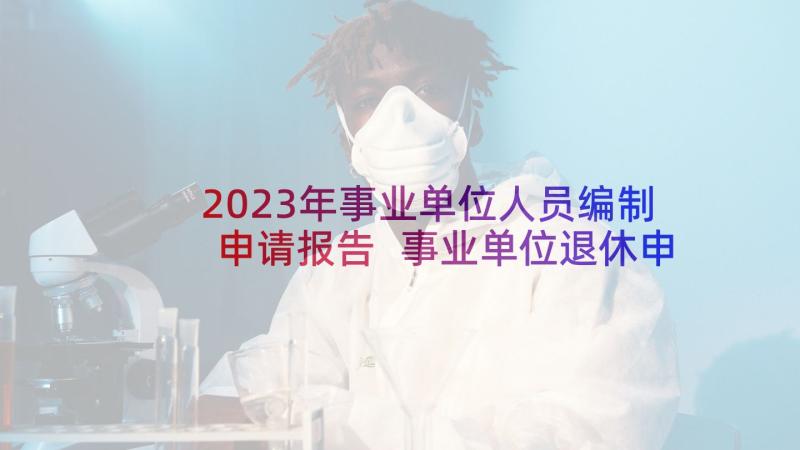 2023年事业单位人员编制申请报告 事业单位退休申